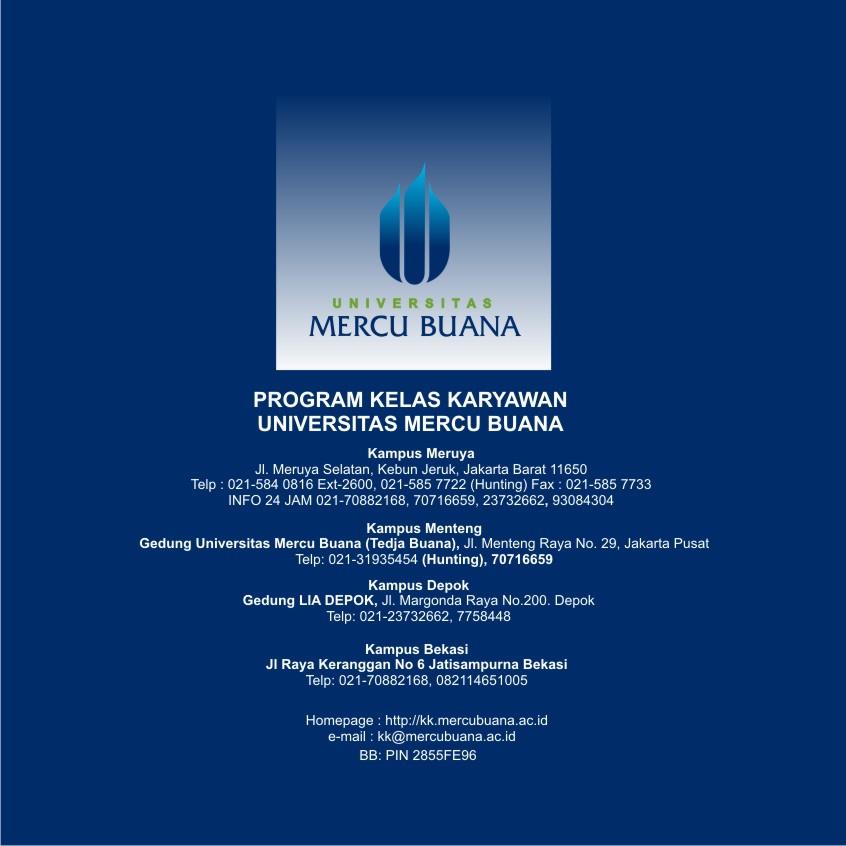 UNIVERSITAS
MERCU BUANA

PROGRAM KELAS KARYAWAN
UNIVERSITAS MERCU BUANA

Kampus Meruya
Jl. Meruya Selatan, Kebun Jeruk, Jakarta Barat 11650
Telp : 021-584 0816 Ext-2600, 021-585 7722 (Hunting) Fax : 021-585 7733
INFO 24 JAM 021-70882168, 70716659, 23732662, 93084304

Kampus Menteng
Gedung Universitas Mercu Buana (Tedja Buana), Jl. Menteng Raya No. 29, Jakarta Pusat
Telp: 021-31935454 (Hunting), 70716659

Kampus Depok
Gedung LIA DEPOK, Jl. Margonda Raya No.200. Depok
Telp: 021-23732662, 7758448

Kampus Bekasi
Jl Raya Keranggan No 6 Jatisampurna Bekasi
Telp: 021-70882168, 082114651005

Homepage : http://kk.mercubuana.ac.id
e-mail : kk@mercubuana.ac.id
BB: PIN 2855FE96